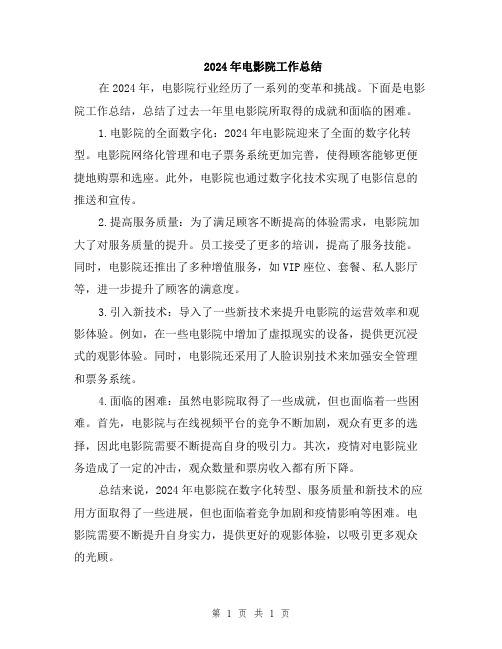 2024年电影院工作总结

在2024年，电影院行业经历了一系列的变革和挑战。下面是电影院工作总结，总结了过去一年里电影院所取得的成就和面临的困难。

1.电影院的全面数字化：2024年电影院迎来了全面的数字化转型。电影院网络化管理和电子票务系统更加完善，使得顾客能够更便捷地购票和选座。此外，电影院也通过数字化技术实现了电影信息的推送和宣传。

2.提高服务质量：为了满足顾客不断提高的体验需求，电影院加大了对服务质量的提升。员工接受了更多的培训，提高了服务技能。同时，电影院还推出了多种增值服务，如VIP座位、套餐、私人影厅等，进一步提升了顾客的满意度。

3.引入新技术：导入了一些新技术来提升电影院的运营效率和观影体验。例如，在一些电影院中增加了虚拟现实的设备，提供更沉浸式的观影体验。同时，电影院还采用了人脸识别技术来加强安全管理和票务系统。

4.面临的困难：虽然电影院取得了一些成就，但也面临着一些困难。首先，电影院与在线视频平台的竞争不断加剧，观众有更多的选择，因此电影院需要不断提高自身的吸引力。其次，疫情对电影院业务造成了一定的冲击，观众数量和票房收入都有所下降。

总结来说，2024年电影院在数字化转型、服务质量和新技术的应用方面取得了一些进展，但也面临着竞争加剧和疫情影响等困难。电影院需要不断提升自身实力，提供更好的观影体验，以吸引更多观众的光顾。

第 1 页 共 1 页